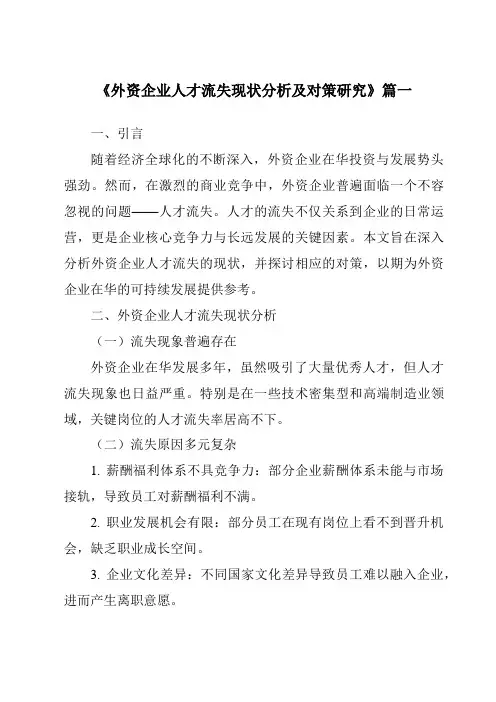 《外资企业人才流失现状分析及对策研究》篇一

一、引言

随着经济全球化的不断深入，外资企业在华投资与发展势头强劲。然而，在激烈的商业竞争中，外资企业普遍面临一个不容忽视的问题——人才流失。人才的流失不仅关系到企业的日常运营，更是企业核心竞争力与长远发展的关键因素。本文旨在深入分析外资企业人才流失的现状，并探讨相应的对策，以期为外资企业在华的可持续发展提供参考。

二、外资企业人才流失现状分析

（一）流失现象普遍存在

外资企业在华发展多年，虽然吸引了大量优秀人才，但人才流失现象也日益严重。特别是在一些技术密集型和高端制造业领域，关键岗位的人才流失率居高不下。

（二）流失原因多元复杂

1. 薪酬福利体系不具竞争力：部分企业薪酬体系未能与市场接轨，导致员工对薪酬福利不满。

2. 职业发展机会有限：部分员工在现有岗位上看不到晋升机会，缺乏职业成长空间。

3. 企业文化差异：不同国家文化差异导致员工难以融入企业，进而产生离职意愿。